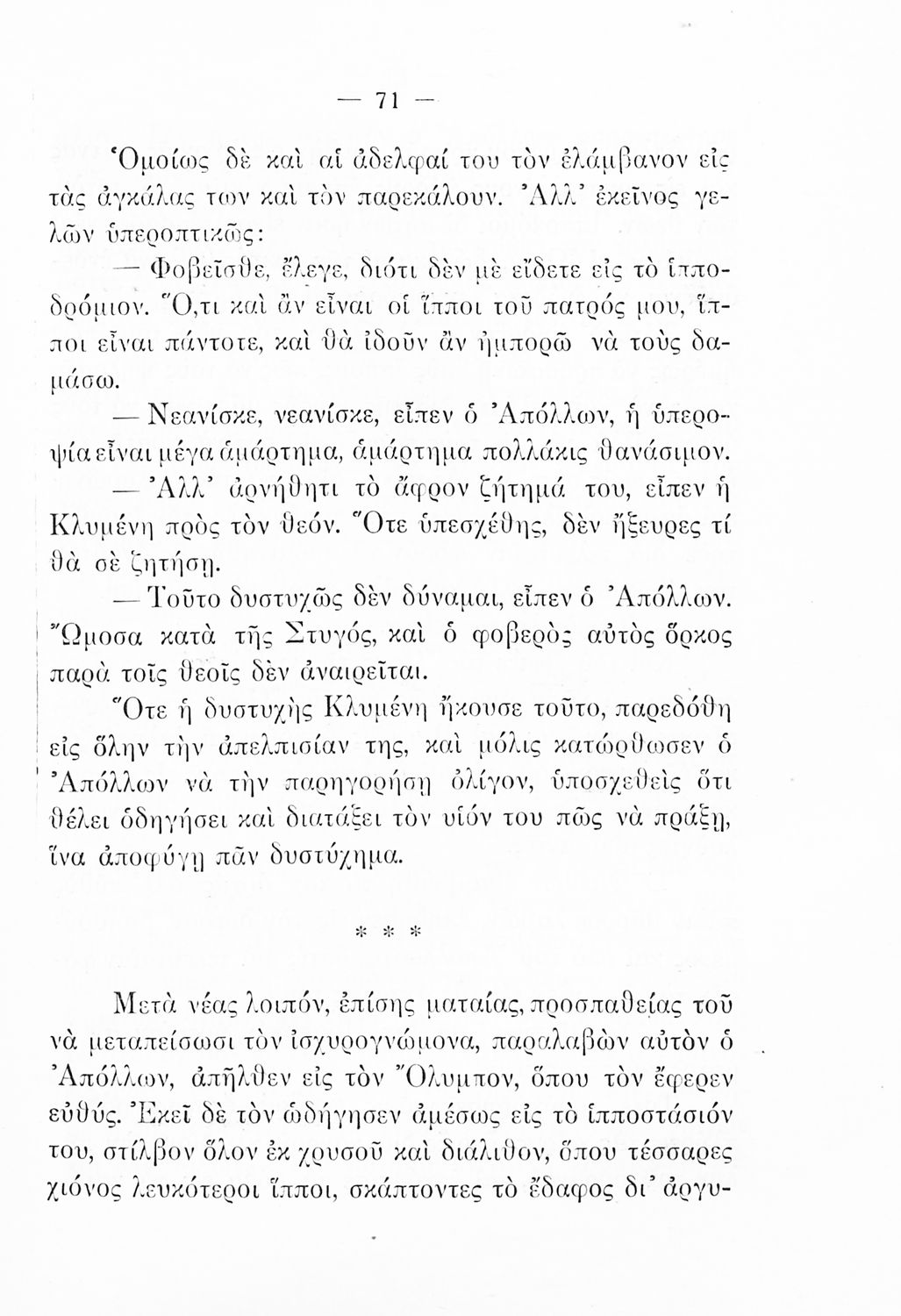 — 71 —

Ὁμοίως δὲ καὶ αἱ ἀδελφαί του τὸν ἐλάμβανον εἰς τὰς ἀγκάλας των καὶ τὸν παρεκάλουν. Ἀλλ' ἐκεῖνος γελῶν ὑπεροπτικῶς:

— Φοβεῖσθε, ἔλεγε, διότι δὲν μὲ εἴδετε εἰς τὸ ἱπποδρόμιον. Ὅ,τι καὶ ἂν εἶναι οἱ ἵπποι τοῦ πατρός μου, ἵπποι εἶναι πάντοτε, καὶ θὰ ἰδοῦν ἂν ἠμπορῶ νὰ τοὺς δαμάσω.

— Νεανίσκε, νεανίσκε, εἶπεν ὁ Ἀπόλλων, ἡ ὑπεροψία εἶναι μέγα ἁμάρτημα, ἁμάρτημα πολλάκις θανάσιμον.

— Ἀλλ' ἀρνήθητι τὸ ἄφρον ζήτημά του, εἶπεν ἡ Κλυμένη πρὸς τὸν θεόν. Ὅτε ὑπεσχέθης, δὲν ἤξευρες τί θὰ σὲ ζητήσῃ.

— Τοῦτο δυστυχῶς δὲν δύναμαι, εἶπεν ὁ Ἀπόλλων. Ὤμοσα κατὰ τῆς Στυγός, καὶ ὁ φοβερὸς αὐτὸς ὅρκος παρὰ τοῖς θεοῖς δὲν ἀναιρεῖται.

Ὅτε ἡ δυστυχὴς Κλυμένη ἤκουσε τοῦτο, παρεδόθη εἰς ὅλην τὴν ἀπελπισίαν της, καὶ μόλις κατώρθωσεν ὁ Ἀπόλλων νὰ τὴν παρηγορήσῃ ὀλίγον, ὑποσχεθεὶς ὅτι θέλει ὁδηγήσει καὶ διατάξει τὸν υἱόν του πῶς νὰ πράξῃ, ἵνα ἀποφύγῃ πᾶν δυστύχημα.

* * *

Μετὰ νέας λοιπόν, ἐπίσης ματαίας, προσπαθείας τοῦ νὰ μεταπείσωσι τὸν ἰσχυρογνώμονα, παραλαβὼν αὐτὸν ὁ Ἀπόλλων, ἀπῆλθεν εἰς τὸν Ὄλυμπον, ὅπου τὸν ἔφερεν εὐθύς. Ἐκεῖ δὲ τὸν ὡδήγησεν ἀμέσως εἰς τὸ ἱπποστάσιόν του, στίλβον ὅλον ἐκ χρυσοῦ καὶ διάλιθον, ὅπου τέσσαρες χιόνος λευκότεροι ἵπποι, σκάπτοντες τὸ ἔδαφος δι' ἀργυ-